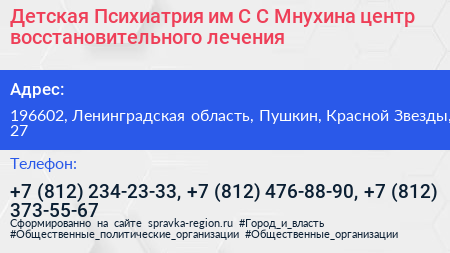 Детская Психиатрия им С С Мнухина центр восстановительного лечения

Адрес:

196602, Ленинградская область, Пушкин, Красной Звезды, 27

Телефон:

+7 (812) 234-23-33, +7 (812) 476-88-90, +7 (812) 373-55-67

Сформированно на сайте spravka-region.ru #Город_и_власть #Общественные_политические_организации #Общественные_организации